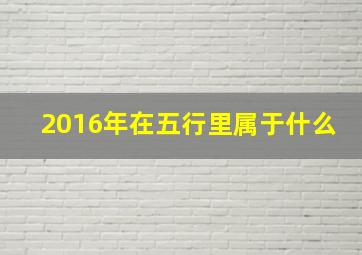 2016年在五行里属于什么